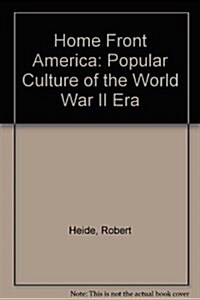 Home Front America: Popular Culture of the World War II Era

Heide, Robert

Note: This is not the actual book cover